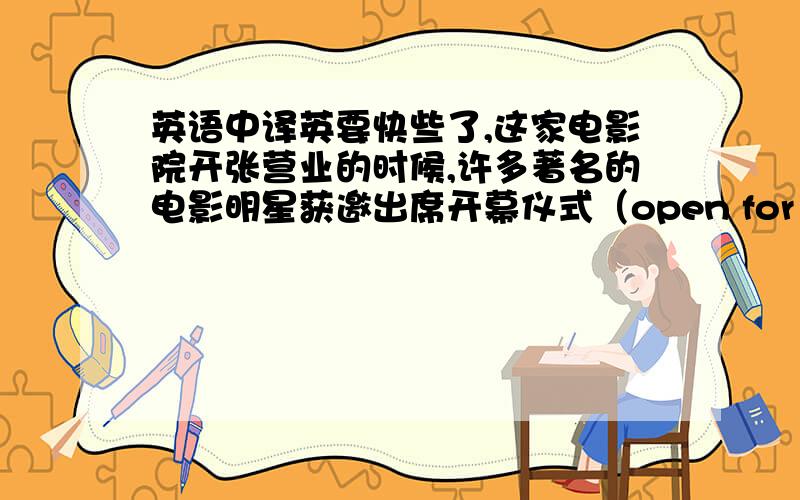 英语中译英要快些了,这家电影院开张营业的时候,许多著名的电影明星获邀出席开幕仪式（open for